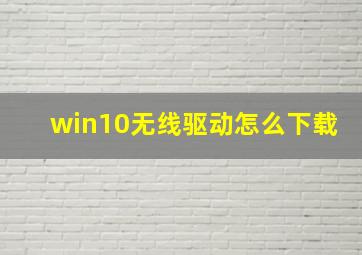 win10无线驱动怎么下载